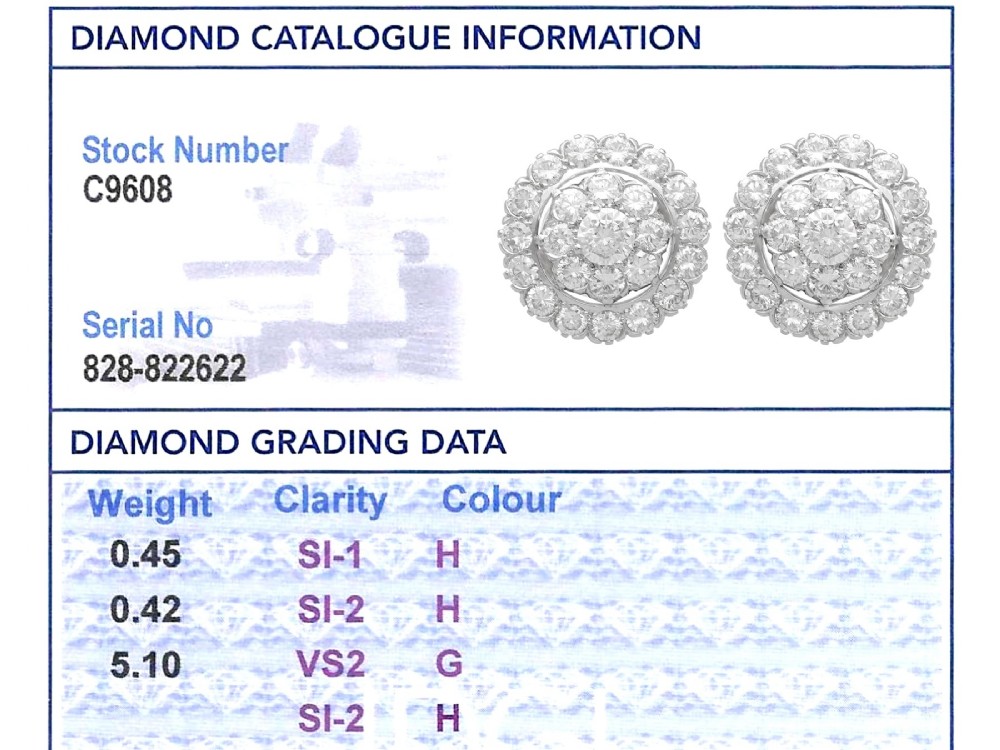 DIAMOND CATALOGUE INFORMATION

Stock Number
C9608

Serial No
828-822622

DIAMOND GRADING DATA

| Weight | Clarity | Colour |
|---|---|---|
| 0.45 | SI-1 | H |
| 0.42 | SI-2 | H |
| 5.10 | VS2 | G |
| | SI-2 | H |